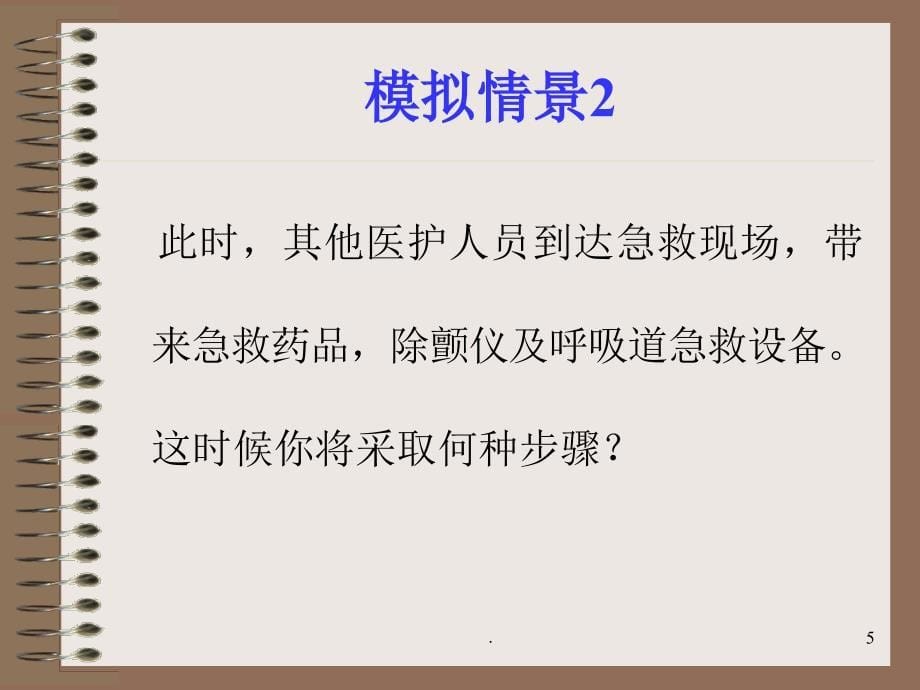 模拟情景2

此时，其他医护人员到达急救现场，带来急救药品，除颤仪及呼吸道急救设备。这时候你将采取何种步骤？

.

5